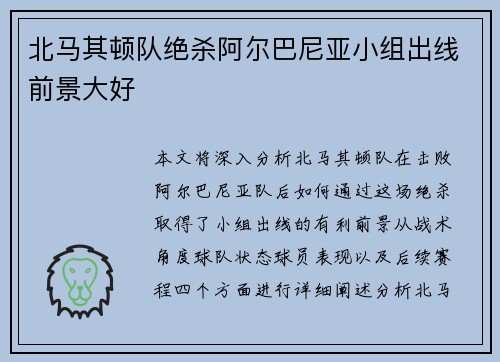 北马其顿队绝杀阿尔巴尼亚小组出线前景大好

本文将深入分析北马其顿队在击败阿尔巴尼亚队后如何通过这场绝杀取得了小组出线的有利前景从战术角度球队状态球员表现以及后续赛程四个方面进行详细阐述分析北马